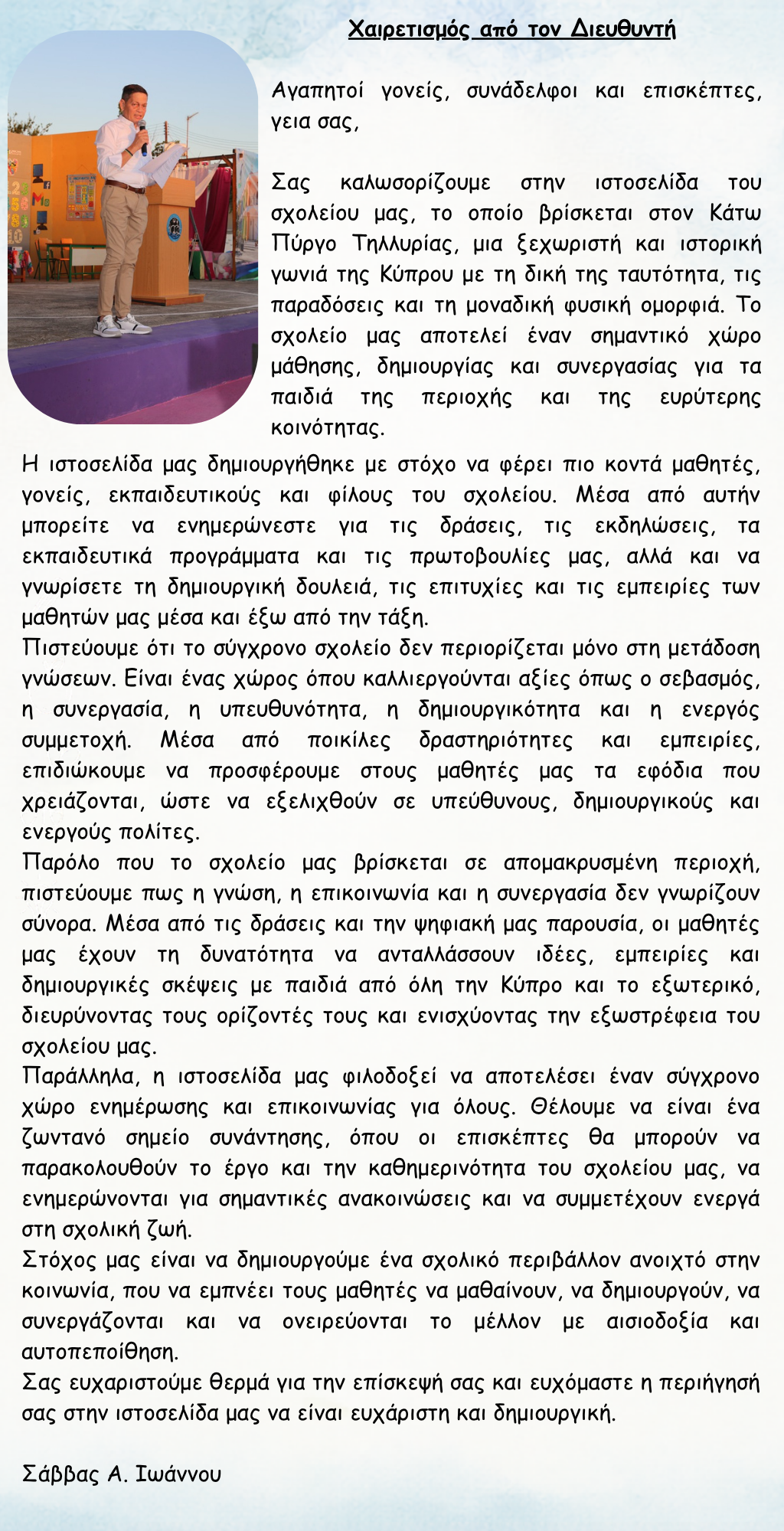 Χαιρετισμός από τον Διευθυντή

Αγαπητοί γονείς, συνάδελφοι και επισκέπτες, γεια σας,

Σας καλωσορίζουμε στην ιστοσελίδα του σχολείου μας, το οποίο βρίσκεται στον Κάτω Πύργο Τηλλυρίας, μια ξεχωριστή και ιστορική γωνιά της Κύπρου με τη δική της ταυτότητα, τις παραδόσεις και τη μοναδική φυσική ομορφιά. Το σχολείο μας αποτελεί έναν σημαντικό χώρο μάθησης, δημιουργίας και συνεργασίας για τα παιδιά της περιοχής και της ευρύτερης κοινότητας.

Η ιστοσελίδα μας δημιουργήθηκε με στόχο να φέρει πιο κοντά μαθητές, γονείς, εκπαιδευτικούς και φίλους του σχολείου. Μέσα από αυτήν μπορείτε να ενημερώνεστε για τις δράσεις, τις εκδηλώσεις, τα εκπαιδευτικά προγράμματα και τις πρωτοβουλίες μας, αλλά και να γνωρίσετε τη δημιουργική δουλειά, τις επιτυχίες και τις εμπειρίες των μαθητών μας μέσα και έξω από την τάξη.
Πιστεύουμε ότι το σύγχρονο σχολείο δεν περιορίζεται μόνο στη μετάδοση γνώσεων. Είναι ένας χώρος όπου καλλιεργούνται αξίες όπως ο σεβασμός, η συνεργασία, η υπευθυνότητα, η δημιουργικότητα και η ενεργός συμμετοχή. Μέσα από ποικίλες δραστηριότητες και εμπειρίες, επιδιώκουμε να προσφέρουμε στους μαθητές μας τα εφόδια που χρειάζονται, ώστε να εξελιχθούν σε υπεύθυνους, δημιουργικούς και ενεργούς πολίτες.
Παρόλο που το σχολείο μας βρίσκεται σε απομακρυσμένη περιοχή, πιστεύουμε πως η γνώση, η επικοινωνία και η συνεργασία δεν γνωρίζουν σύνορα. Μέσα από τις δράσεις και την ψηφιακή μας παρουσία, οι μαθητές μας έχουν τη δυνατότητα να ανταλλάσσουν ιδέες, εμπειρίες και δημιουργικές σκέψεις με παιδιά από όλη την Κύπρο και το εξωτερικό, διευρύνοντας τους ορίζοντές τους και ενισχύοντας την εξωστρέφεια του σχολείου μας.
Παράλληλα, η ιστοσελίδα μας φιλοδοξεί να αποτελέσει έναν σύγχρονο χώρο ενημέρωσης και επικοινωνίας για όλους. Θέλουμε να είναι ένα ζωντανό σημείο συνάντησης, όπου οι επισκέπτες θα μπορούν να παρακολουθούν το έργο και την καθημερινότητα του σχολείου μας, να ενημερώνονται για σημαντικές ανακοινώσεις και να συμμετέχουν ενεργά στη σχολική ζωή.
Στόχος μας είναι να δημιουργούμε ένα σχολικό περιβάλλον ανοιχτό στην κοινωνία, που να εμπνέει τους μαθητές να μαθαίνουν, να δημιουργούν, να συνεργάζονται και να ονειρεύονται το μέλλον με αισιοδοξία και αυτοπεποίθηση.
Σας ευχαριστούμε θερμά για την επίσκεψή σας και ευχόμαστε η περιήγησή σας στην ιστοσελίδα μας να είναι ευχάριστη και δημιουργική.

Σάββας Α. Ιωάννου